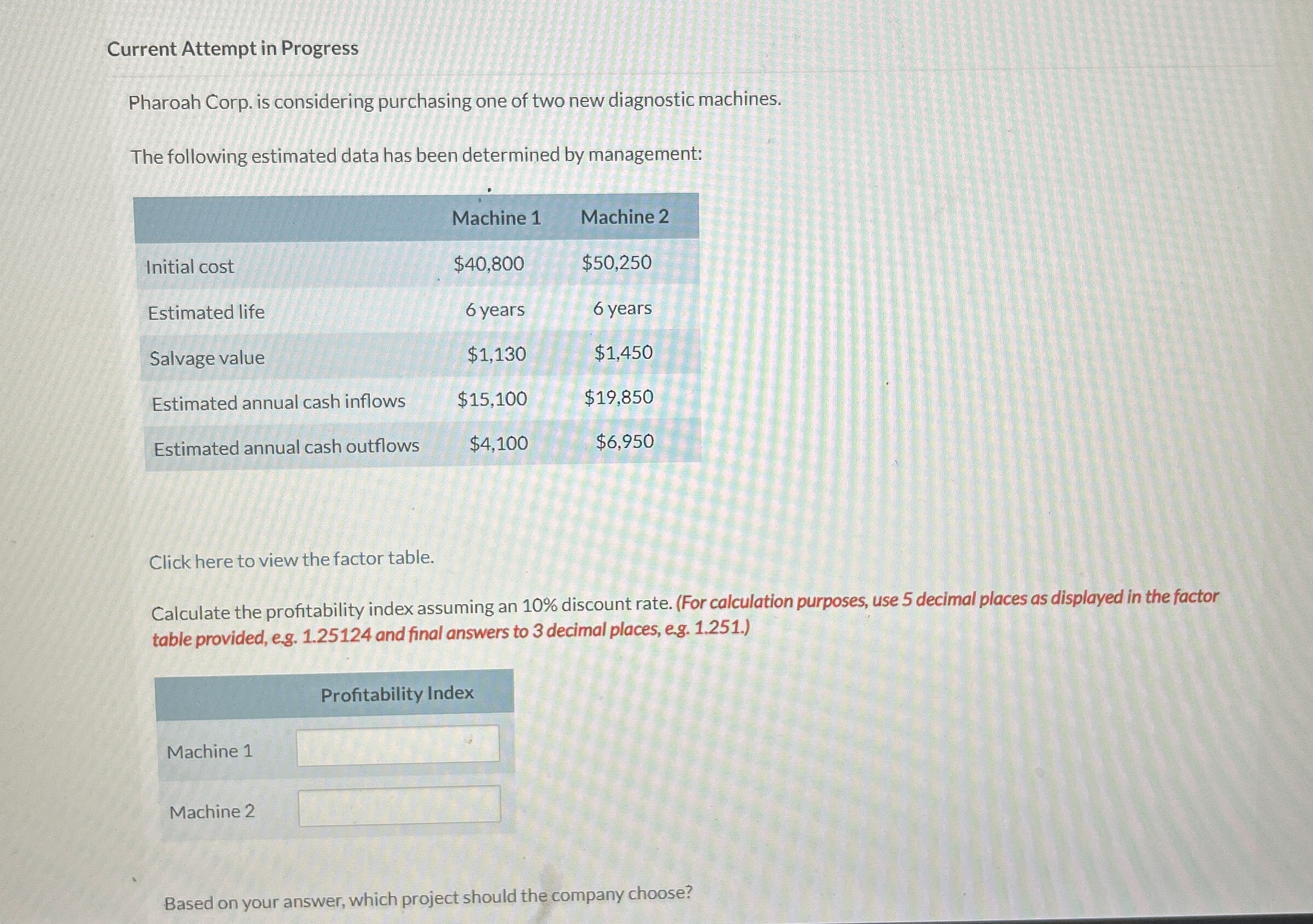 Current Attempt in Progress

Pharoah Corp. is considering purchasing one of two new diagnostic machines.

The following estimated data has been determined by management:

| | Machine 1 | Machine 2 |
|---|---|---|
| Initial cost | \$40,800 | \$50,250 |
| Estimated life | 6 years | 6 years |
| Salvage value | \$1,130 | \$1,450 |
| Estimated annual cash inflows | \$15,100 | \$19,850 |
| Estimated annual cash outflows | \$4,100 | \$6,950 |

Click here to view the factor table.

Calculate the profitability index assuming an 10% discount rate. (For calculation purposes, use 5 decimal places as displayed in the factor table provided, e.g. 1.25124 and final answers to 3 decimal places, e.g. 1.251.)

| | Profitability Index |
|---|---|
| Machine 1 | |
| Machine 2 | |

Based on your answer, which project should the company choose?